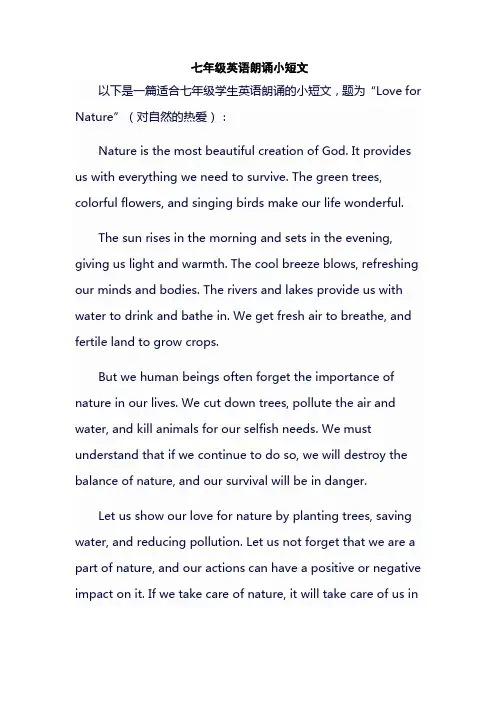 七年级英语朗诵小短文

以下是一篇适合七年级学生英语朗诵的小短文，题为“Love for Nature”（对自然的热爱）：

Nature is the most beautiful creation of God. It provides us with everything we need to survive. The green trees, colorful flowers, and singing birds make our life wonderful.

The sun rises in the morning and sets in the evening, giving us light and warmth. The cool breeze blows, refreshing our minds and bodies. The rivers and lakes provide us with water to drink and bathe in. We get fresh air to breathe, and fertile land to grow crops.

But we human beings often forget the importance of nature in our lives. We cut down trees, pollute the air and water, and kill animals for our selfish needs. We must understand that if we continue to do so, we will destroy the balance of nature, and our survival will be in danger.

Let us show our love for nature by planting trees, saving water, and reducing pollution. Let us not forget that we are a part of nature, and our actions can have a positive or negative impact on it. If we take care of nature, it will take care of us in